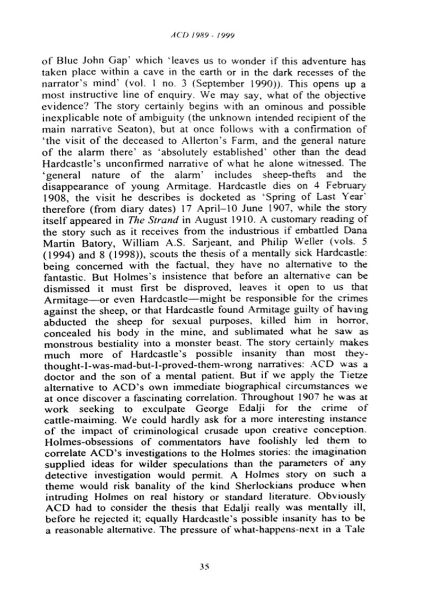 ACD 1989 - 1999

of Blue John Gap' which 'leaves us to wonder if this adventure has taken place within a cave in the earth or in the dark recesses of the narrator's mind' (vol. 1 no. 3 (September 1990)). This opens up a most instructive line of enquiry. We may say, what of the objective evidence? The story certainly begins with an ominous and possible inexplicable note of ambiguity (the unknown intended recipient of the main narrative Seaton), but at once follows with a confirmation of 'the visit of the deceased to Allerton's Farm, and the general nature of the alarm there' as 'absolutely established' other than the dead Hardcastle's unconfirmed narrative of what he alone witnessed. The 'general nature of the alarm' includes sheep-thefts and the disappearance of young Armitage. Hardcastle dies on 4 February 1908, the visit he describes is docketed as 'Spring of Last Year' therefore (from diary dates) 17 April–10 June 1907, while the story itself appeared in The Strand in August 1910. A customary reading of the story such as it receives from the industrious if embattled Dana Martin Batory, William A.S. Sarjeant, and Philip Weller (vols. 5 (1994) and 8 (1998)), scouts the thesis of a mentally sick Hardcastle: being concerned with the factual, they have no alternative to the fantastic. But Holmes's insistence that before an alternative can be dismissed it must first be disproved, leaves it open to us that Armitage—or even Hardcastle—might be responsible for the crimes against the sheep, or that Hardcastle found Armitage guilty of having abducted the sheep for sexual purposes, killed him in horror, concealed his body in the mine, and sublimated what he saw as monstrous bestiality into a monster beast. The story certainly makes much more of Hardcastle's possible insanity than most they-thought-I-was-mad-but-I-proved-them-wrong narratives: ACD was a doctor and the son of a mental patient. But if we apply the Tietze alternative to ACD's own immediate biographical circumstances we at once discover a fascinating correlation. Throughout 1907 he was at work seeking to exculpate George Edalji for the crime of cattle-maiming. We could hardly ask for a more interesting instance of the impact of criminological crusade upon creative conception. Holmes-obsessions of commentators have foolishly led them to correlate ACD's investigations to the Holmes stories: the imagination supplied ideas for wilder speculations than the parameters of any detective investigation would permit. A Holmes story on such a theme would risk banality of the kind Sherlockians produce when intruding Holmes on real history or standard literature. Obviously ACD had to consider the thesis that Edalji really was mentally ill, before he rejected it; equally Hardcastle's possible insanity has to be a reasonable alternative. The pressure of what-happens-next in a Tale

35